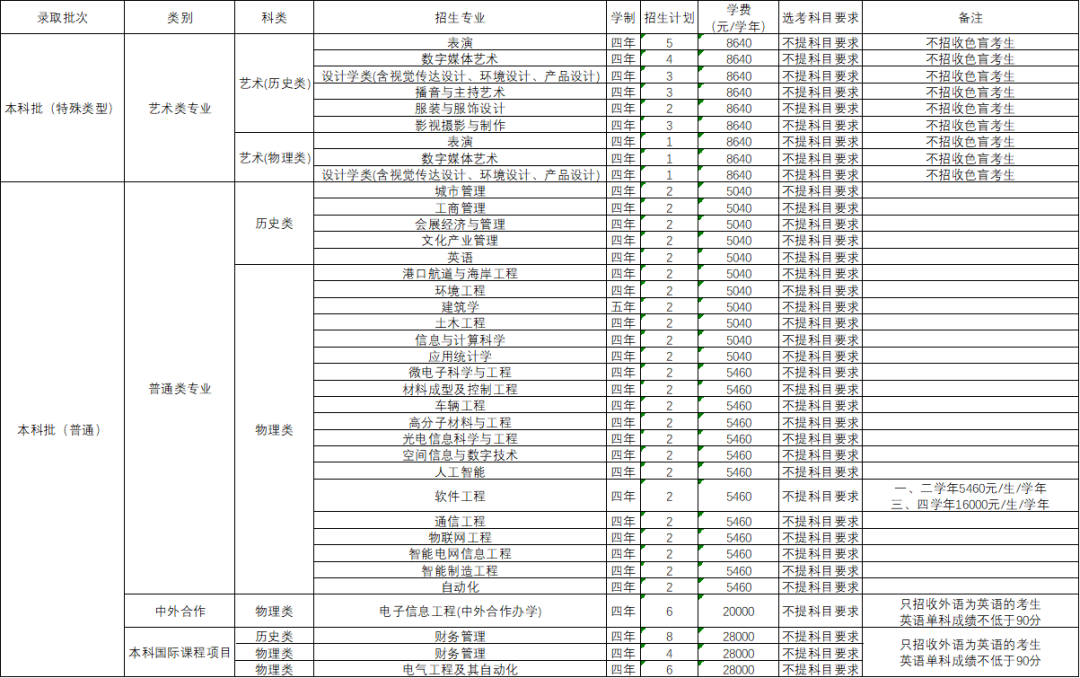 | 录取批次 | 类别 | 科类 | 招生专业 | 学制 | 招生计划 | 学费（元/学年） | 选考科目要求 | 备注 |
|---|---|---|---|---|---|---|---|---|
| 本科批（特殊类型） | 艺术类专业 | 艺术(历史类) | 表演 | 四年 | 5 | 8640 | 不提科目要求 | 不招收色盲考生 |
| | | | 数字媒体艺术 | 四年 | 4 | 8640 | 不提科目要求 | 不招收色盲考生 |
| | | | 设计学类(含视觉传达设计、环境设计、产品设计) | 四年 | 3 | 8640 | 不提科目要求 | 不招收色盲考生 |
| | | | 播音与主持艺术 | 四年 | 3 | 8640 | 不提科目要求 | 不招收色盲考生 |
| | | | 服装与服饰设计 | 四年 | 2 | 8640 | 不提科目要求 | 不招收色盲考生 |
| | | | 影视摄影与制作 | 四年 | 3 | 8640 | 不提科目要求 | 不招收色盲考生 |
| | | 艺术(物理类) | 表演 | 四年 | 1 | 8640 | 不提科目要求 | 不招收色盲考生 |
| | | | 数字媒体艺术 | 四年 | 1 | 8640 | 不提科目要求 | 不招收色盲考生 |
| | | | 设计学类(含视觉传达设计、环境设计、产品设计) | 四年 | 1 | 8640 | 不提科目要求 | 不招收色盲考生 |
| 本科批（普通） | 普通类专业 | 历史类 | 城市管理 | 四年 | 2 | 5040 | 不提科目要求 | |
| | | | 工商管理 | 四年 | 2 | 5040 | 不提科目要求 | |
| | | | 会展经济与管理 | 四年 | 2 | 5040 | 不提科目要求 | |
| | | | 文化产业管理 | 四年 | 2 | 5040 | 不提科目要求 | |
| | | | 英语 | 四年 | 2 | 5040 | 不提科目要求 | |
| | | 物理类 | 港口航道与海岸工程 | 四年 | 2 | 5040 | 不提科目要求 | |
| | | | 环境工程 | 四年 | 2 | 5040 | 不提科目要求 | |
| | | | 建筑学 | 五年 | 2 | 5040 | 不提科目要求 | |
| | | | 土木工程 | 四年 | 2 | 5040 | 不提科目要求 | |
| | | | 信息与计算科学 | 四年 | 2 | 5040 | 不提科目要求 | |
| | | | 应用统计学 | 四年 | 2 | 5040 | 不提科目要求 | |
| | | | 微电子科学与工程 | 四年 | 2 | 5460 | 不提科目要求 | |
| | | | 材料成型及控制工程 | 四年 | 2 | 5460 | 不提科目要求 | |
| | | | 车辆工程 | 四年 | 2 | 5460 | 不提科目要求 | |
| | | | 高分子材料与工程 | 四年 | 2 | 5460 | 不提科目要求 | |
| | | | 光电信息科学与工程 | 四年 | 2 | 5460 | 不提科目要求 | |
| | | | 空间信息与数字技术 | 四年 | 2 | 5460 | 不提科目要求 | |
| | | | 人工智能 | 四年 | 2 | 5460 | 不提科目要求 | |
| | | | 软件工程 | 四年 | 2 | 5460 | 不提科目要求 | 一、二学年5460元/生/学年 三、四学年16000元/生/学年 |
| | | | 通信工程 | 四年 | 2 | 5460 | 不提科目要求 | |
| | | | 物联网工程 | 四年 | 2 | 5460 | 不提科目要求 | |
| | | | 智能电网信息工程 | 四年 | 2 | 5460 | 不提科目要求 | |
| | | | 智能制造工程 | 四年 | 2 | 5460 | 不提科目要求 | |
| | | | 自动化 | 四年 | 2 | 5460 | 不提科目要求 | |
| | 中外合作 | 物理类 | 电子信息工程(中外合作办学) | 四年 | 6 | 20000 | 不提科目要求 | 只招收外语为英语的考生 英语单科成绩不低于90分 |
| | 本科国际课程项目 | 历史类 | 财务管理 | 四年 | 8 | 28000 | 不提科目要求 | 只招收外语为英语的考生 英语单科成绩不低于90分 |
| | | 物理类 | 财务管理 | 四年 | 4 | 28000 | 不提科目要求 | |
| | | 物理类 | 电气工程及其自动化 | 四年 | 6 | 28000 | 不提科目要求 | |